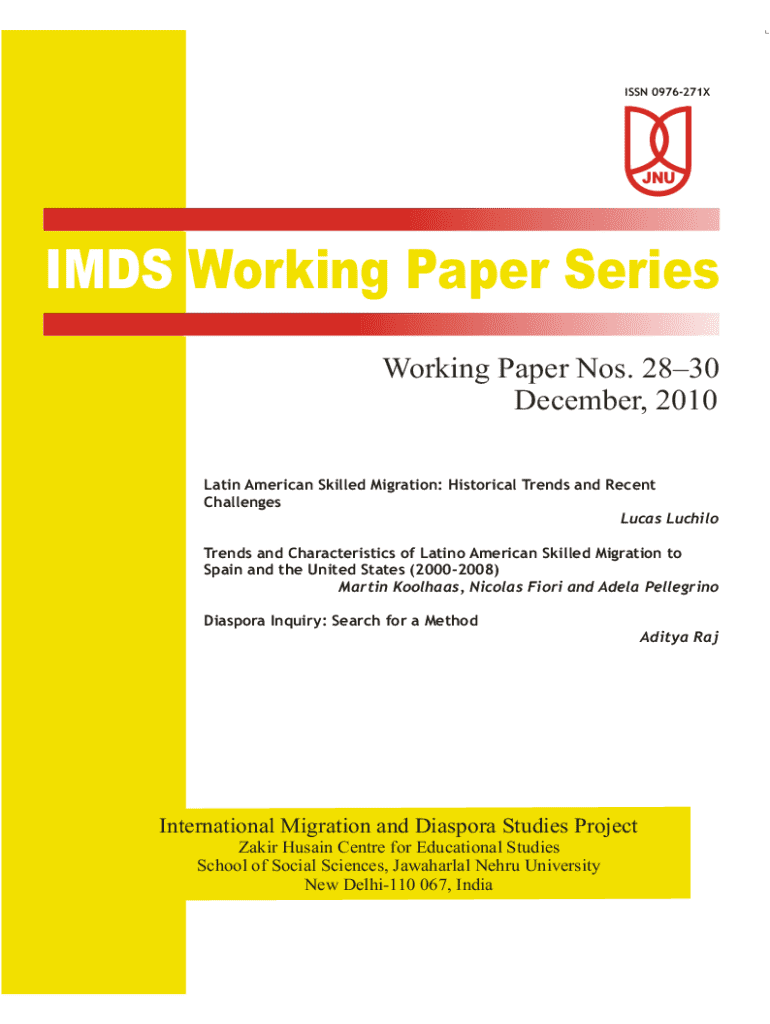 ISSN 0976-271X

JNU

IMDS Working Paper Series

Working Paper Nos. 28–30
December, 2010

Latin American Skilled Migration: Historical Trends and Recent Challenges
Lucas Luchilo

Trends and Characteristics of Latino American Skilled Migration to Spain and the United States (2000-2008)
Martin Koolhaas, Nicolas Fiori and Adela Pellegrino

Diaspora Inquiry: Search for a Method
Aditya Raj

International Migration and Diaspora Studies Project
Zakir Husain Centre for Educational Studies
School of Social Sciences, Jawaharlal Nehru University
New Delhi-110 067, India